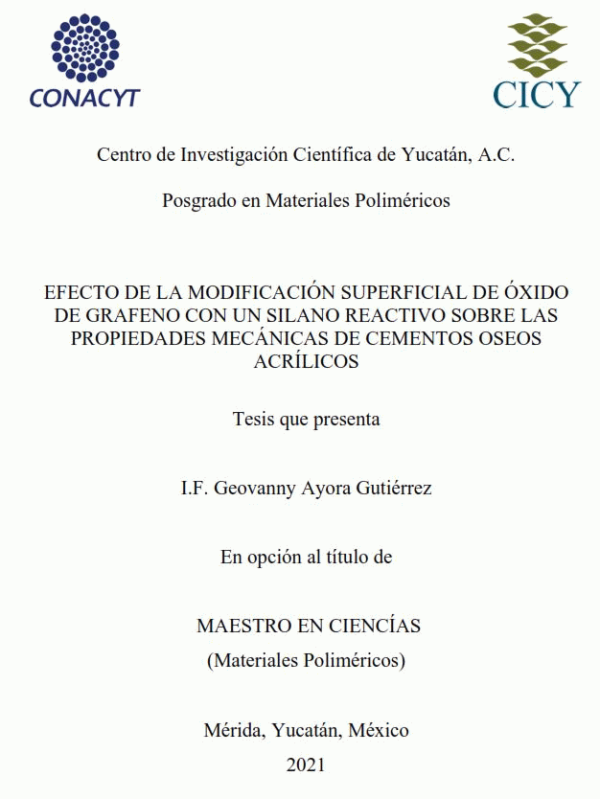 CONACYT

CICY

Centro de Investigación Científica de Yucatán, A.C.

Posgrado en Materiales Poliméricos

EFECTO DE LA MODIFICACIÓN SUPERFICIAL DE ÓXIDO DE GRAFENO CON UN SILANO REACTIVO SOBRE LAS PROPIEDADES MECÁNICAS DE CEMENTOS OSEOS ACRÍLICOS

Tesis que presenta

I.F. Geovanny Ayora Gutiérrez

En opción al título de

MAESTRO EN CIENCÍAS
(Materiales Poliméricos)

Mérida, Yucatán, México
2021